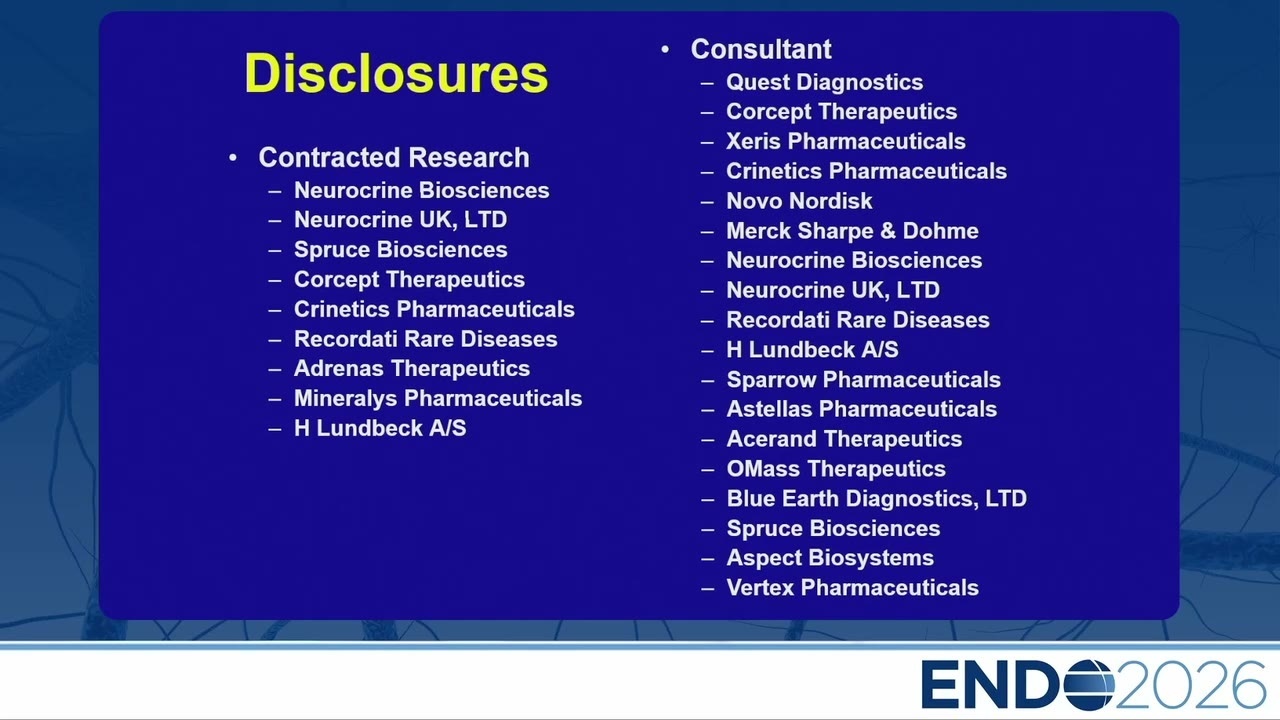 Disclosures

• Contracted Research
– Neurocrine Biosciences
– Neurocrine UK, LTD
– Spruce Biosciences
– Corcept Therapeutics
– Crinetics Pharmaceuticals
– Recordati Rare Diseases
– Adrenas Therapeutics
– Mineralys Pharmaceuticals
– H Lundbeck A/S

• Consultant
– Quest Diagnostics
– Corcept Therapeutics
– Xeris Pharmaceuticals
– Crinetics Pharmaceuticals
– Novo Nordisk
– Merck Sharpe & Dohme
– Neurocrine Biosciences
– Neurocrine UK, LTD
– Recordati Rare Diseases
– H Lundbeck A/S
– Sparrow Pharmaceuticals
– Astellas Pharmaceuticals
– Acerand Therapeutics
– OMass Therapeutics
– Blue Earth Diagnostics, LTD
– Spruce Biosciences
– Aspect Biosystems
– Vertex Pharmaceuticals

ENDO2026